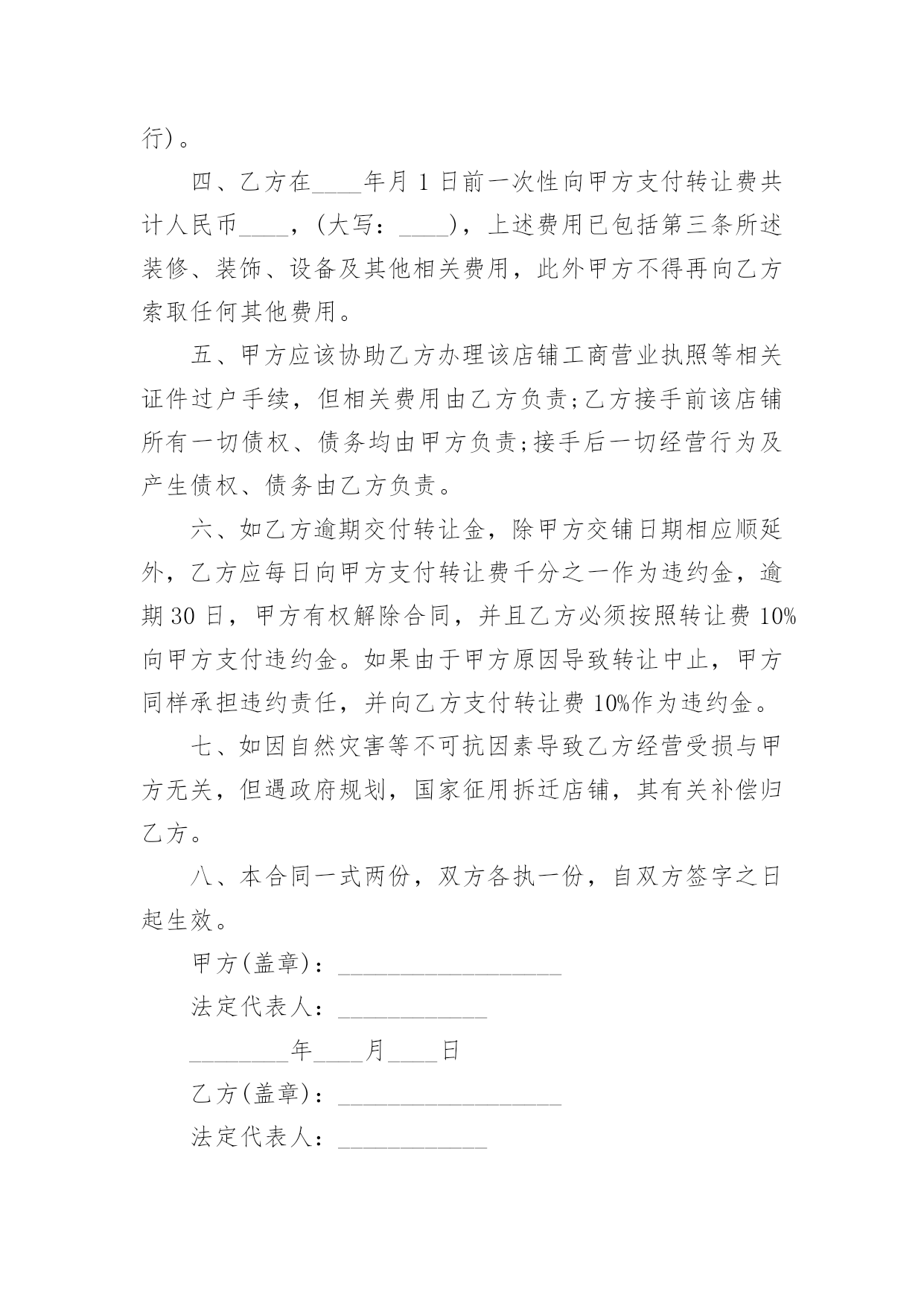 行)。

四、乙方在____年月 1 日前一次性向甲方支付转让费共计人民币____，(大写：____)，上述费用已包括第三条所述装修、装饰、设备及其他相关费用，此外甲方不得再向乙方索取任何其他费用。

五、甲方应该协助乙方办理该店铺工商营业执照等相关证件过户手续，但相关费用由乙方负责;乙方接手前该店铺所有一切债权、债务均由甲方负责;接手后一切经营行为及产生债权、债务由乙方负责。

六、如乙方逾期交付转让金，除甲方交铺日期相应顺延外，乙方应每日向甲方支付转让费千分之一作为违约金，逾期 30 日，甲方有权解除合同，并且乙方必须按照转让费 10%向甲方支付违约金。如果由于甲方原因导致转让中止，甲方同样承担违约责任，并向乙方支付转让费 10%作为违约金。

七、如因自然灾害等不可抗因素导致乙方经营受损与甲方无关，但遇政府规划，国家征用拆迁店铺，其有关补偿归乙方。

八、本合同一式两份，双方各执一份，自双方签字之日起生效。

甲方(盖章)：__________________

法定代表人：____________

________年____月____日

乙方(盖章)：__________________

法定代表人：____________